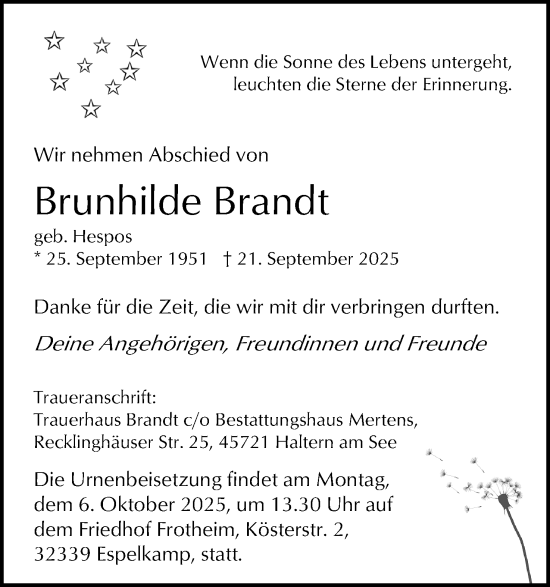 Wenn die Sonne des Lebens untergeht, leuchten die Sterne der Erinnerung.

Wir nehmen Abschied von

Brunhilde Brandt

geb. Hespos
* 25. September 1951 † 21. September 2025

Danke für die Zeit, die wir mit dir verbringen durften.

Deine Angehörigen, Freundinnen und Freunde

Traueranschrift:
Trauerhaus Brandt c/o Bestattungshaus Mertens,
Recklinghäuser Str. 25, 45721 Haltern am See

Die Urnenbeisetzung findet am Montag, dem 6. Oktober 2025, um 13.30 Uhr auf dem Friedhof Frotheim, Kösterstr. 2, 32339 Espelkamp, statt.